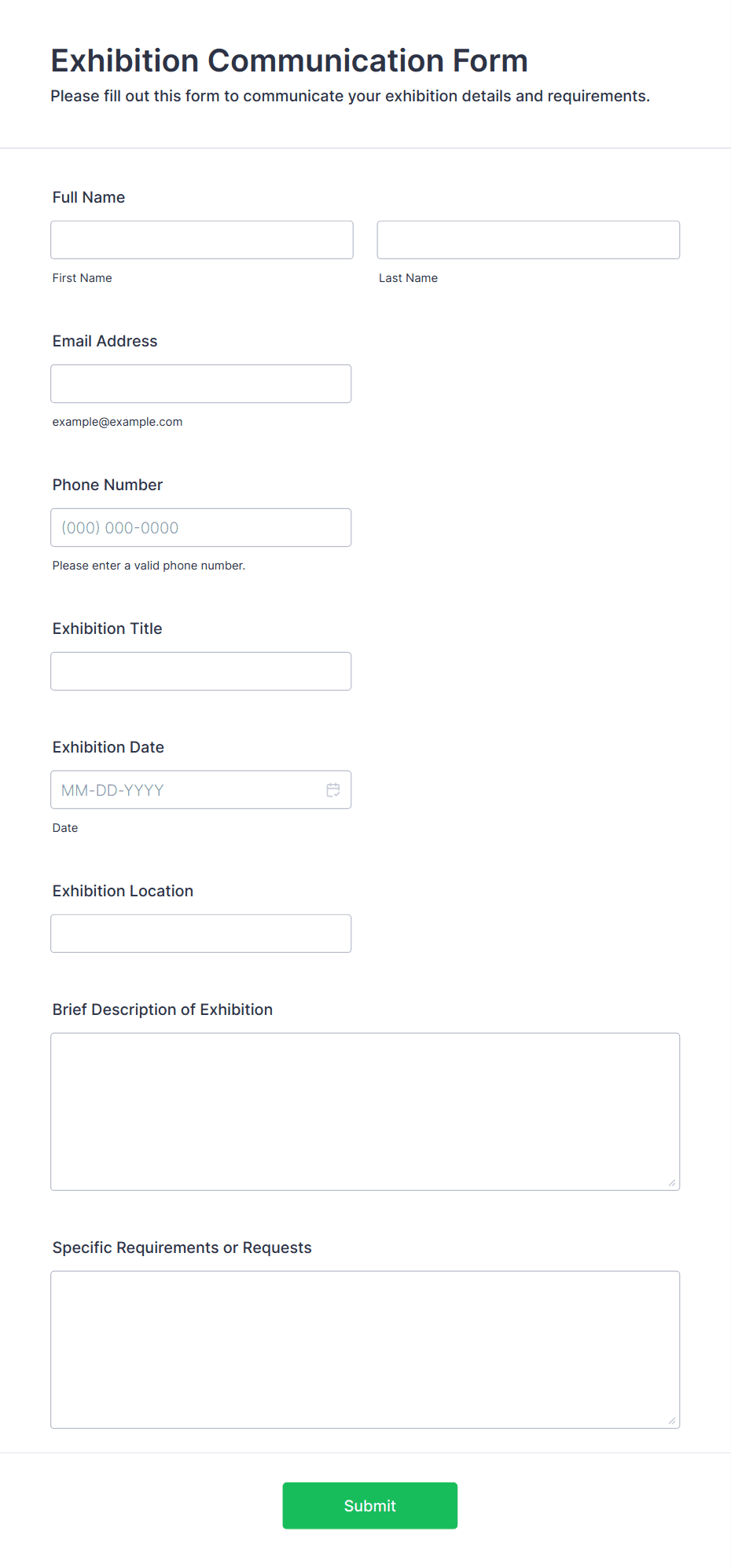 Exhibition Communication Form

Please fill out this form to communicate your exhibition details and requirements.

Full Name

First Name

Last Name

Email Address

example@example.com

Phone Number

(000) 000-0000

Please enter a valid phone number.

Exhibition Title

Exhibition Date

MM-DD-YYYY

Date

Exhibition Location

Brief Description of Exhibition

Specific Requirements or Requests

Submit